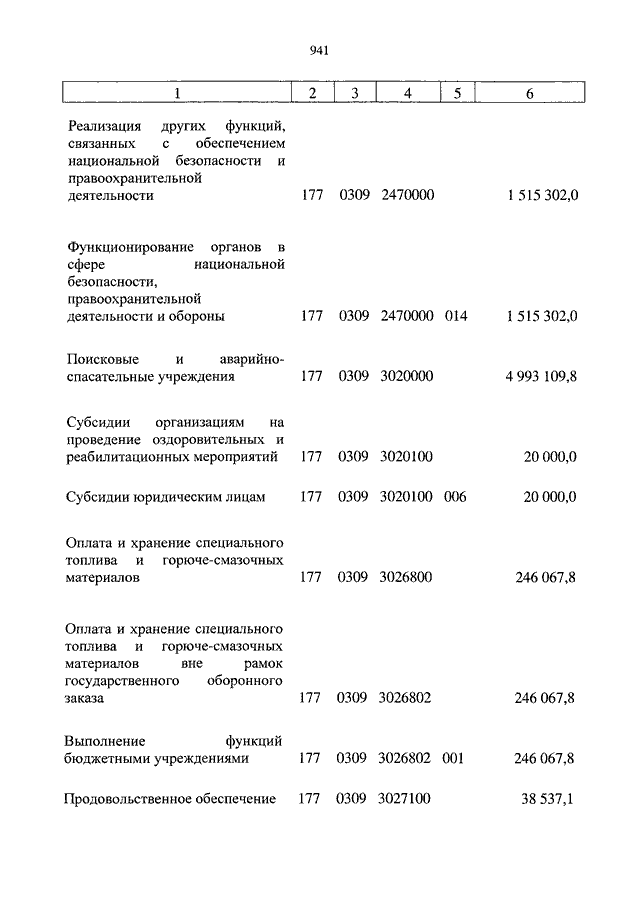 941

| 1 | 2 | 3 | 4 | 5 | 6 |
|---|---|---|---|---|---|
| Реализация других функций, связанных с обеспечением национальной безопасности и правоохранительной деятельности | 177 | 0309 | 2470000 | | 1 515 302,0 |
| Функционирование органов в сфере национальной безопасности, правоохранительной деятельности и обороны | 177 | 0309 | 2470000 | 014 | 1 515 302,0 |
| Поисковые и аварийно-спасательные учреждения | 177 | 0309 | 3020000 | | 4 993 109,8 |
| Субсидии организациям на проведение оздоровительных и реабилитационных мероприятий | 177 | 0309 | 3020100 | | 20 000,0 |
| Субсидии юридическим лицам | 177 | 0309 | 3020100 | 006 | 20 000,0 |
| Оплата и хранение специального топлива и горюче-смазочных материалов | 177 | 0309 | 3026800 | | 246 067,8 |
| Оплата и хранение специального топлива и горюче-смазочных материалов вне рамок государственного оборонного заказа | 177 | 0309 | 3026802 | | 246 067,8 |
| Выполнение функций бюджетными учреждениями | 177 | 0309 | 3026802 | 001 | 246 067,8 |
| Продовольственное обеспечение | 177 | 0309 | 3027100 | | 38 537,1 |